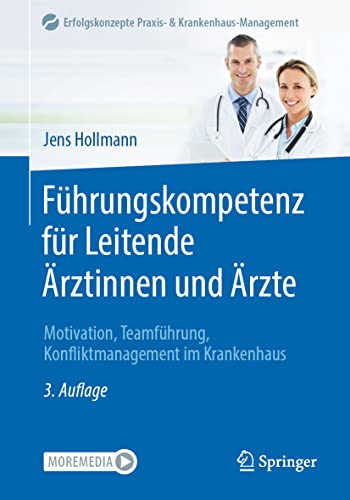 Erfolgskonzepte Praxis- & Krankenhaus-Management

Jens Hollmann

Führungskompetenz für Leitende Ärztinnen und Ärzte

Motivation, Teamführung, Konfliktmanagement im Krankenhaus

3. Auflage

MOREMEDIA

Springer